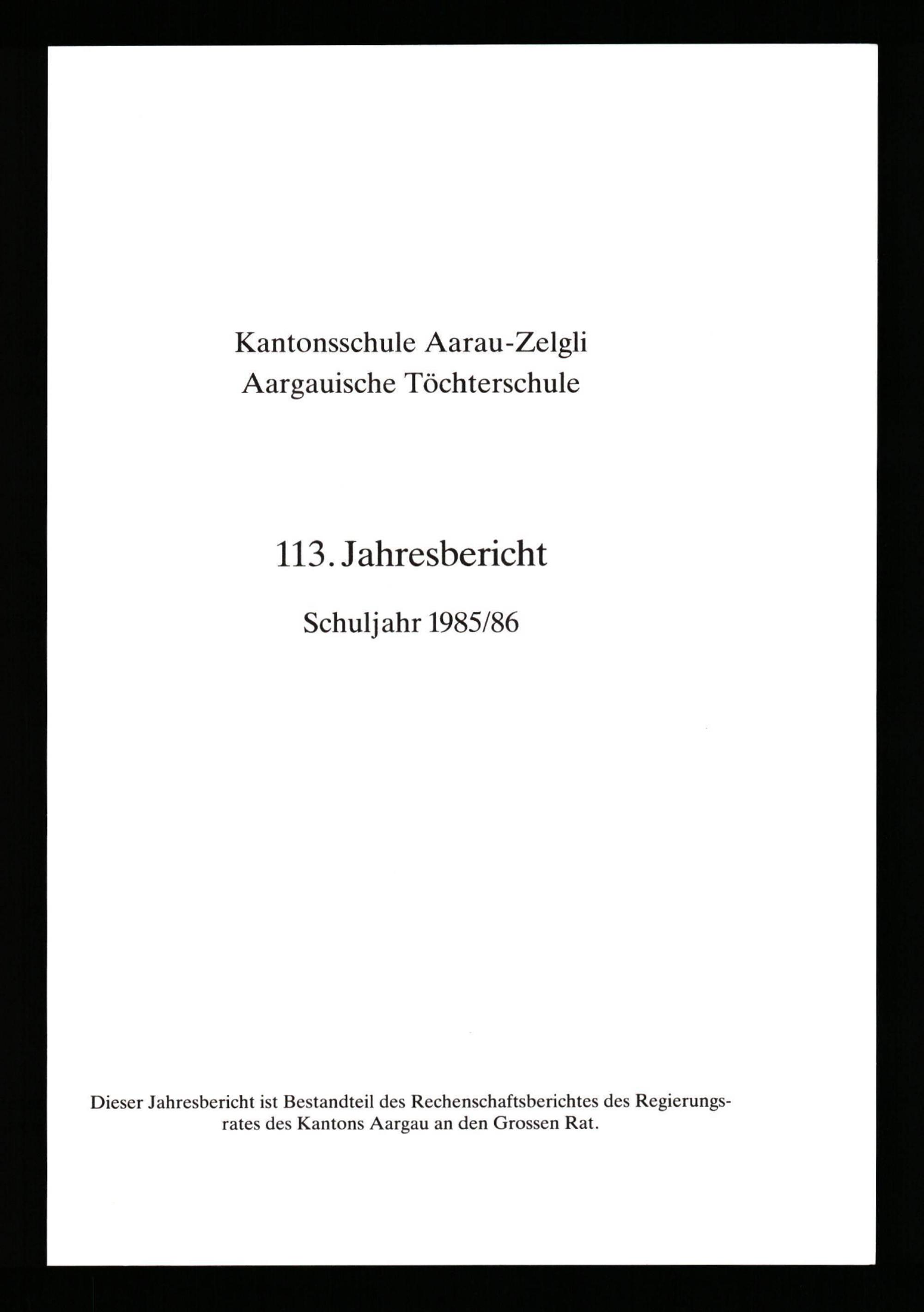 Kantonsschule Aarau-Zelgli
Aargauische Töchterschule

113. Jahresbericht

Schuljahr 1985/86

Dieser Jahresbericht ist Bestandteil des Rechenschaftsberichtes des Regierungsrates des Kantons Aargau an den Grossen Rat.